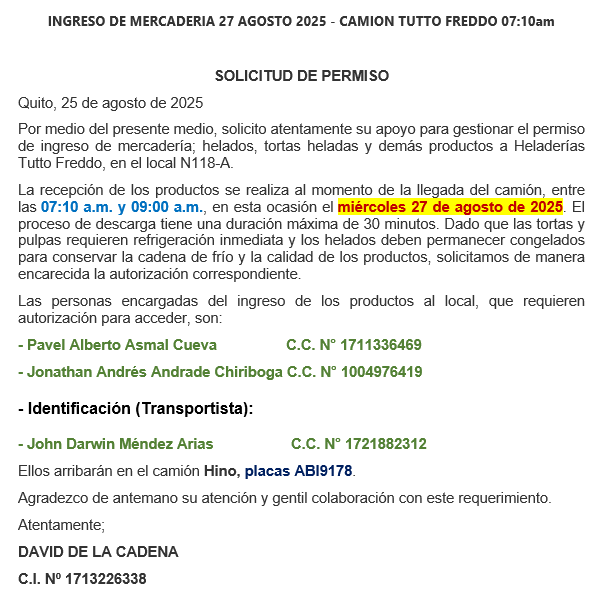 INGRESO DE MERCADERIA 27 AGOSTO 2025 - CAMION TUTTO FREDDO 07:10am

SOLICITUD DE PERMISO

Quito, 25 de agosto de 2025

Por medio del presente medio, solicito atentamente su apoyo para gestionar el permiso de ingreso de mercadería; helados, tortas heladas y demás productos a Heladerías Tutto Freddo, en el local N118-A.

La recepción de los productos se realiza al momento de la llegada del camión, entre las 07:10 a.m. y 09:00 a.m., en esta ocasión el miércoles 27 de agosto de 2025. El proceso de descarga tiene una duración máxima de 30 minutos. Dado que las tortas y pulpas requieren refrigeración inmediata y los helados deben permanecer congelados para conservar la cadena de frío y la calidad de los productos, solicitamos de manera encarecida la autorización correspondiente.

Las personas encargadas del ingreso de los productos al local, que requieren autorización para acceder, son:

- Pavel Alberto Asmal Cueva C.C. N° 1711336469

- Jonathan Andrés Andrade Chiriboga C.C. N° 1004976419

- Identificación (Transportista):

- John Darwin Méndez Arias C.C. N° 1721882312

Ellos arribarán en el camión Hino, placas ABI9178.

Agradezco de antemano su atención y gentil colaboración con este requerimiento.

Atentamente;

DAVID DE LA CADENA

C.I. Nº 1713226338